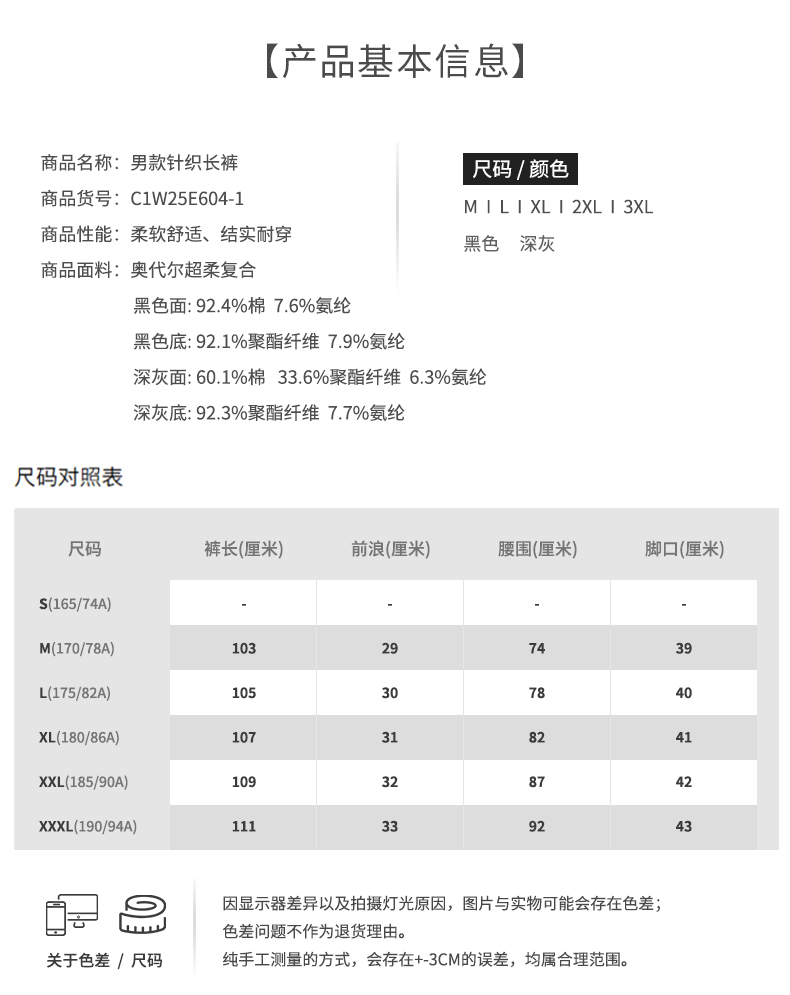 【产品基本信息】

商品名称：男款针织长裤
商品货号：C1W25E604-1
商品性能：柔软舒适、结实耐穿
商品面料：奥代尔超柔复合
黑色面: 92.4%棉 7.6%氨纶
黑色底: 92.1%聚酯纤维 7.9%氨纶
深灰面: 60.1%棉 33.6%聚酯纤维 6.3%氨纶
深灰底: 92.3%聚酯纤维 7.7%氨纶

尺码 / 颜色
M I L I XL I 2XL I 3XL
黑色 深灰

尺码对照表

| 尺码 | 裤长(厘米) | 前浪(厘米) | 腰围(厘米) | 脚口(厘米) |
|---|---|---|---|---|
| S(165/74A) | - | - | - | - |
| M(170/78A) | 103 | 29 | 74 | 39 |
| L(175/82A) | 105 | 30 | 78 | 40 |
| XL(180/86A) | 107 | 31 | 82 | 41 |
| XXL(185/90A) | 109 | 32 | 87 | 42 |
| XXXL(190/94A) | 111 | 33 | 92 | 43 |

关于色差 / 尺码

因显示器差异以及拍摄灯光原因，图片与实物可能会存在色差；
色差问题不作为退货理由。
纯手工测量的方式，会存在+-3CM的误差，均属合理范围。